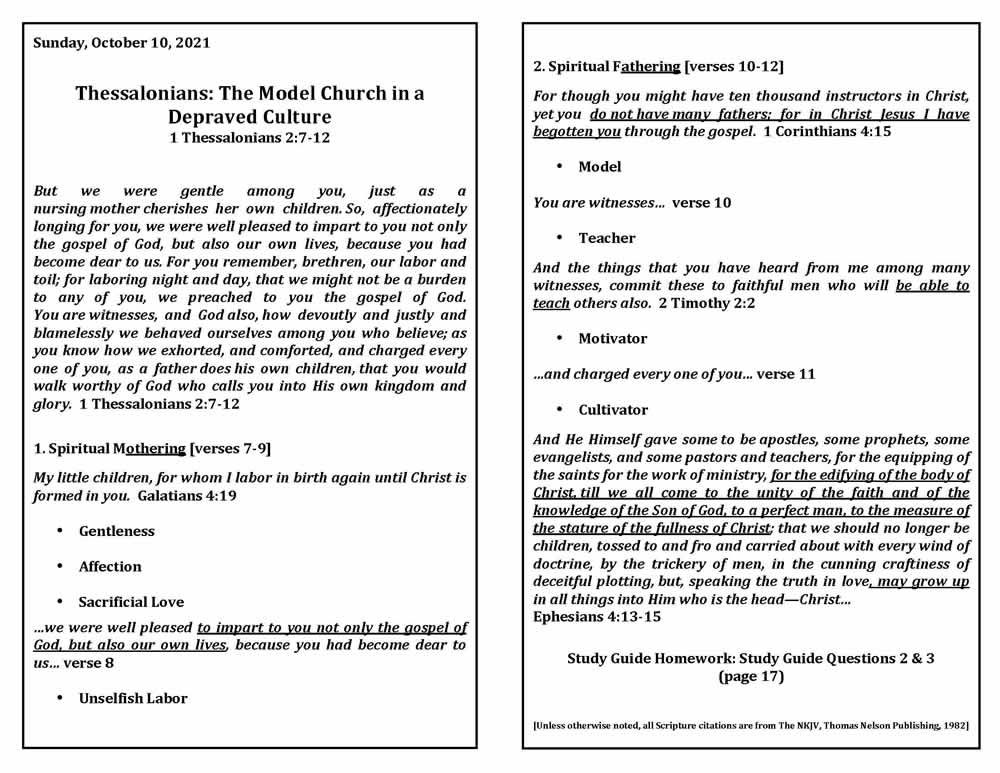 Sunday, October 10, 2021

Thessalonians: The Model Church in a Depraved Culture
1 Thessalonians 2:7-12

But we were gentle among you, just as a nursing mother cherishes her own children. So, affectionately longing for you, we were well pleased to impart to you not only the gospel of God, but also our own lives, because you had become dear to us. For you remember, brethren, our labor and toil; for laboring night and day, that we might not be a burden to any of you, we preached to you the gospel of God. You are witnesses, and God also, how devoutly and justly and blamelessly we behaved ourselves among you who believe; as you know how we exhorted, and comforted, and charged every one of you, as a father does his own children, that you would walk worthy of God who calls you into His own kingdom and glory. 1 Thessalonians 2:7-12

1. Spiritual Mothering [verses 7-9]

My little children, for whom I labor in birth again until Christ is formed in you. Galatians 4:19

• Gentleness

• Affection

• Sacrificial Love

...we were well pleased to impart to you not only the gospel of God, but also our own lives, because you had become dear to us... verse 8

• Unselfish Labor

2. Spiritual Fathering [verses 10-12]

For though you might have ten thousand instructors in Christ, yet you do not have many fathers; for in Christ Jesus I have begotten you through the gospel. 1 Corinthians 4:15

• Model

You are witnesses... verse 10

• Teacher

And the things that you have heard from me among many witnesses, commit these to faithful men who will be able to teach others also. 2 Timothy 2:2

• Motivator

...and charged every one of you... verse 11

• Cultivator

And He Himself gave some to be apostles, some prophets, some evangelists, and some pastors and teachers, for the equipping of the saints for the work of ministry, for the edifying of the body of Christ, till we all come to the unity of the faith and of the knowledge of the Son of God, to a perfect man, to the measure of the stature of the fullness of Christ; that we should no longer be children, tossed to and fro and carried about with every wind of doctrine, by the trickery of men, in the cunning craftiness of deceitful plotting, but, speaking the truth in love, may grow up in all things into Him who is the head—Christ...
Ephesians 4:13-15

Study Guide Homework: Study Guide Questions 2 & 3 (page 17)

[Unless otherwise noted, all Scripture citations are from The NKJV, Thomas Nelson Publishing, 1982]